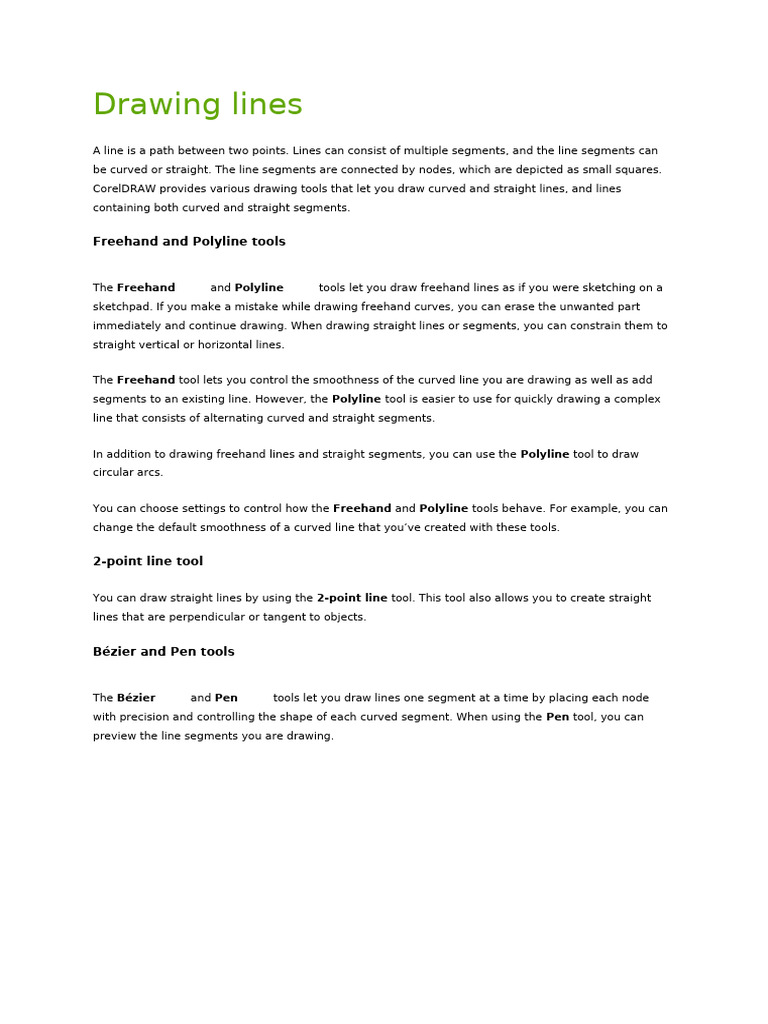 Drawing lines

A line is a path between two points. Lines can consist of multiple segments, and the line segments can be curved or straight. The line segments are connected by nodes, which are depicted as small squares. CorelDRAW provides various drawing tools that let you draw curved and straight lines, and lines containing both curved and straight segments.

Freehand and Polyline tools

The Freehand and Polyline tools let you draw freehand lines as if you were sketching on a sketchpad. If you make a mistake while drawing freehand curves, you can erase the unwanted part immediately and continue drawing. When drawing straight lines or segments, you can constrain them to straight vertical or horizontal lines.

The Freehand tool lets you control the smoothness of the curved line you are drawing as well as add segments to an existing line. However, the Polyline tool is easier to use for quickly drawing a complex line that consists of alternating curved and straight segments.

In addition to drawing freehand lines and straight segments, you can use the Polyline tool to draw circular arcs.

You can choose settings to control how the Freehand and Polyline tools behave. For example, you can change the default smoothness of a curved line that you've created with these tools.

2-point line tool

You can draw straight lines by using the 2-point line tool. This tool also allows you to create straight lines that are perpendicular or tangent to objects.

Bézier and Pen tools

The Bézier and Pen tools let you draw lines one segment at a time by placing each node with precision and controlling the shape of each curved segment. When using the Pen tool, you can preview the line segments you are drawing.